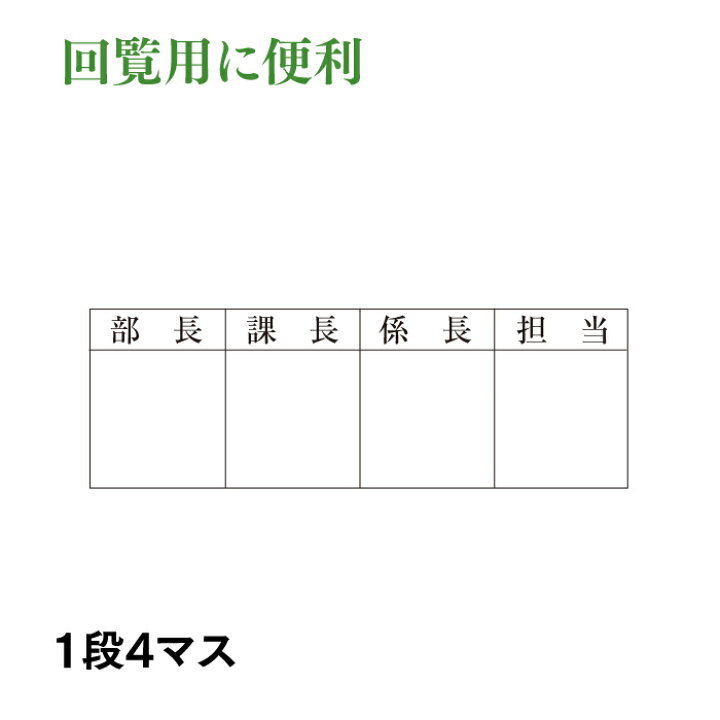 回覧用に便利

| 部　長 | 課　長 | 係　長 | 担　当 |
|---|---|---|---|
| | | | |

1段4マス